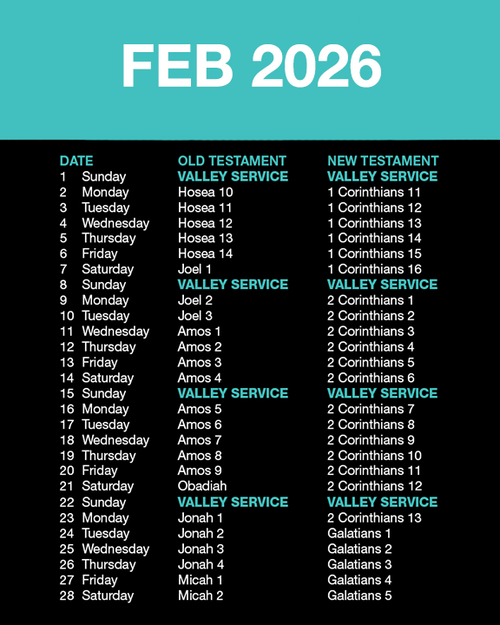 FEB 2026

| DATE | | OLD TESTAMENT | NEW TESTAMENT |
|---|---|---|---|
| 1 | Sunday | VALLEY SERVICE | VALLEY SERVICE |
| 2 | Monday | Hosea 10 | 1 Corinthians 11 |
| 3 | Tuesday | Hosea 11 | 1 Corinthians 12 |
| 4 | Wednesday | Hosea 12 | 1 Corinthians 13 |
| 5 | Thursday | Hosea 13 | 1 Corinthians 14 |
| 6 | Friday | Hosea 14 | 1 Corinthians 15 |
| 7 | Saturday | Joel 1 | 1 Corinthians 16 |
| 8 | Sunday | VALLEY SERVICE | VALLEY SERVICE |
| 9 | Monday | Joel 2 | 2 Corinthians 1 |
| 10 | Tuesday | Joel 3 | 2 Corinthians 2 |
| 11 | Wednesday | Amos 1 | 2 Corinthians 3 |
| 12 | Thursday | Amos 2 | 2 Corinthians 4 |
| 13 | Friday | Amos 3 | 2 Corinthians 5 |
| 14 | Saturday | Amos 4 | 2 Corinthians 6 |
| 15 | Sunday | VALLEY SERVICE | VALLEY SERVICE |
| 16 | Monday | Amos 5 | 2 Corinthians 7 |
| 17 | Tuesday | Amos 6 | 2 Corinthians 8 |
| 18 | Wednesday | Amos 7 | 2 Corinthians 9 |
| 19 | Thursday | Amos 8 | 2 Corinthians 10 |
| 20 | Friday | Amos 9 | 2 Corinthians 11 |
| 21 | Saturday | Obadiah | 2 Corinthians 12 |
| 22 | Sunday | VALLEY SERVICE | VALLEY SERVICE |
| 23 | Monday | Jonah 1 | 2 Corinthians 13 |
| 24 | Tuesday | Jonah 2 | Galatians 1 |
| 25 | Wednesday | Jonah 3 | Galatians 2 |
| 26 | Thursday | Jonah 4 | Galatians 3 |
| 27 | Friday | Micah 1 | Galatians 4 |
| 28 | Saturday | Micah 2 | Galatians 5 |